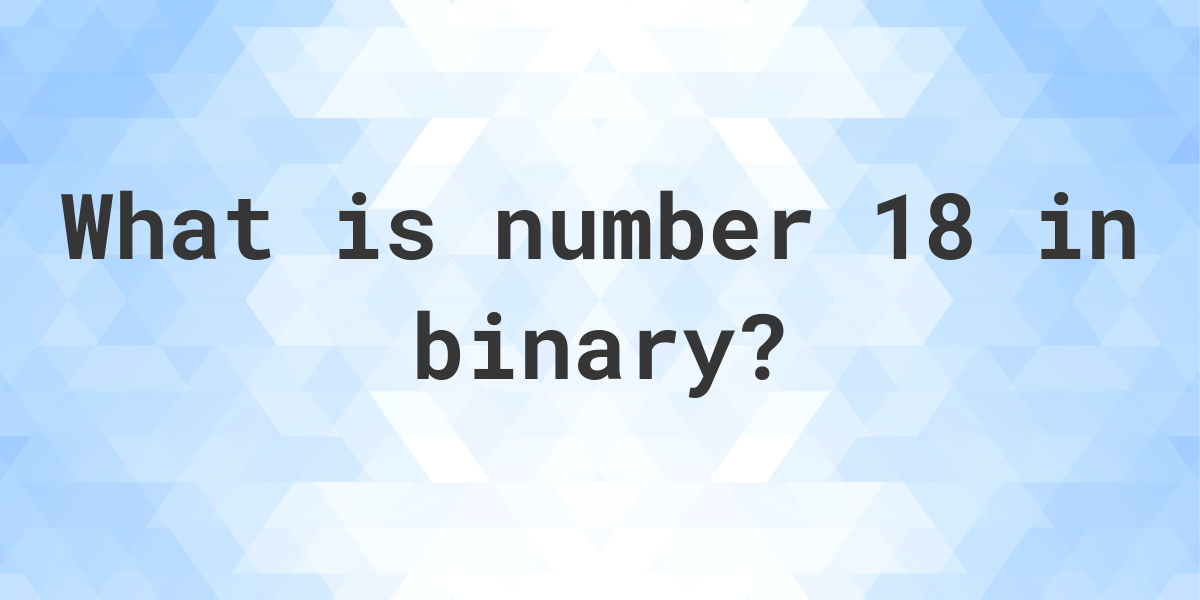 What is number 18 in binary?